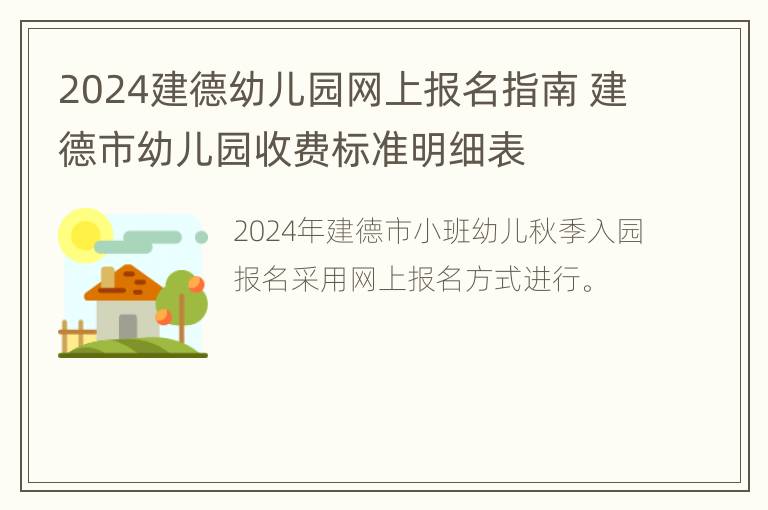 2024建德幼儿园网上报名指南 建德市幼儿园收费标准明细表

2024年建德市小班幼儿秋季入园报名采用网上报名方式进行。